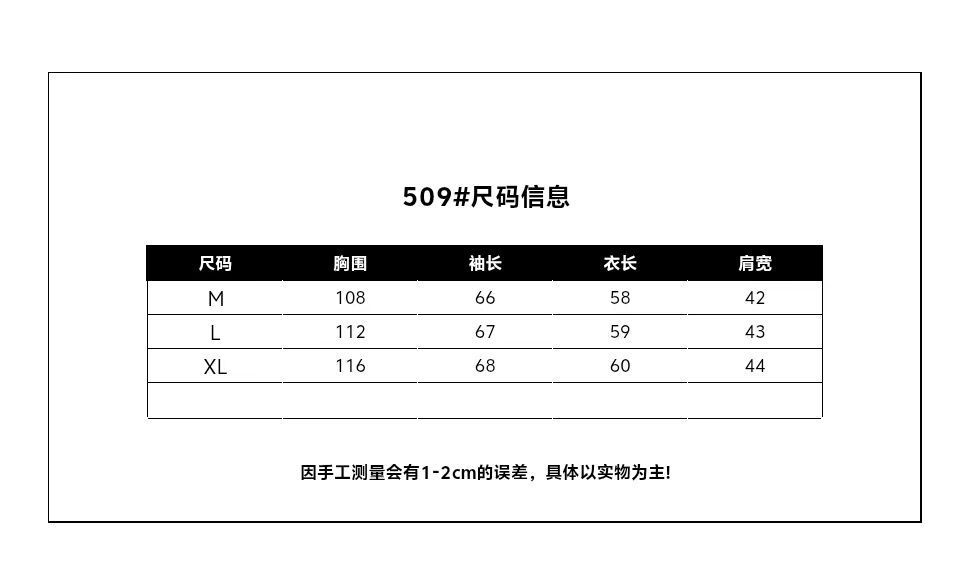 509#尺码信息

| 尺码 | 胸围 | 袖长 | 衣长 | 肩宽 |
|---|---|---|---|---|
| M | 108 | 66 | 58 | 42 |
| L | 112 | 67 | 59 | 43 |
| XL | 116 | 68 | 60 | 44 |
| | | | | |

因手工测量会有1-2cm的误差，具体以实物为主!